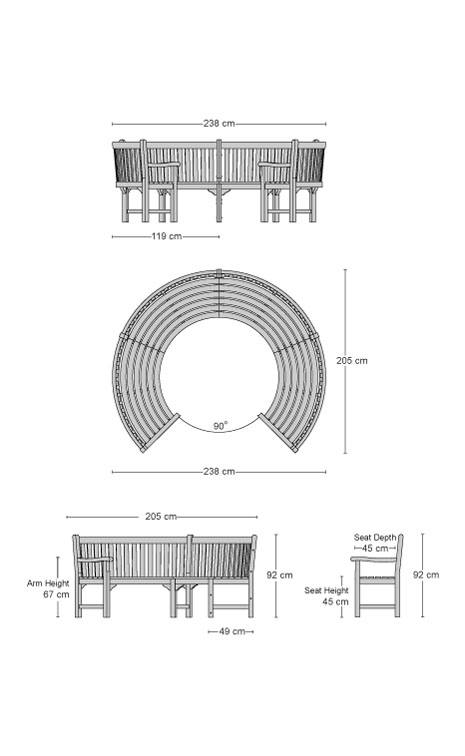 238 cm

119 cm

205 cm

90°

238 cm

205 cm

Arm Height
67 cm

92 cm

49 cm

Seat Depth
45 cm

Seat Height
45 cm

92 cm